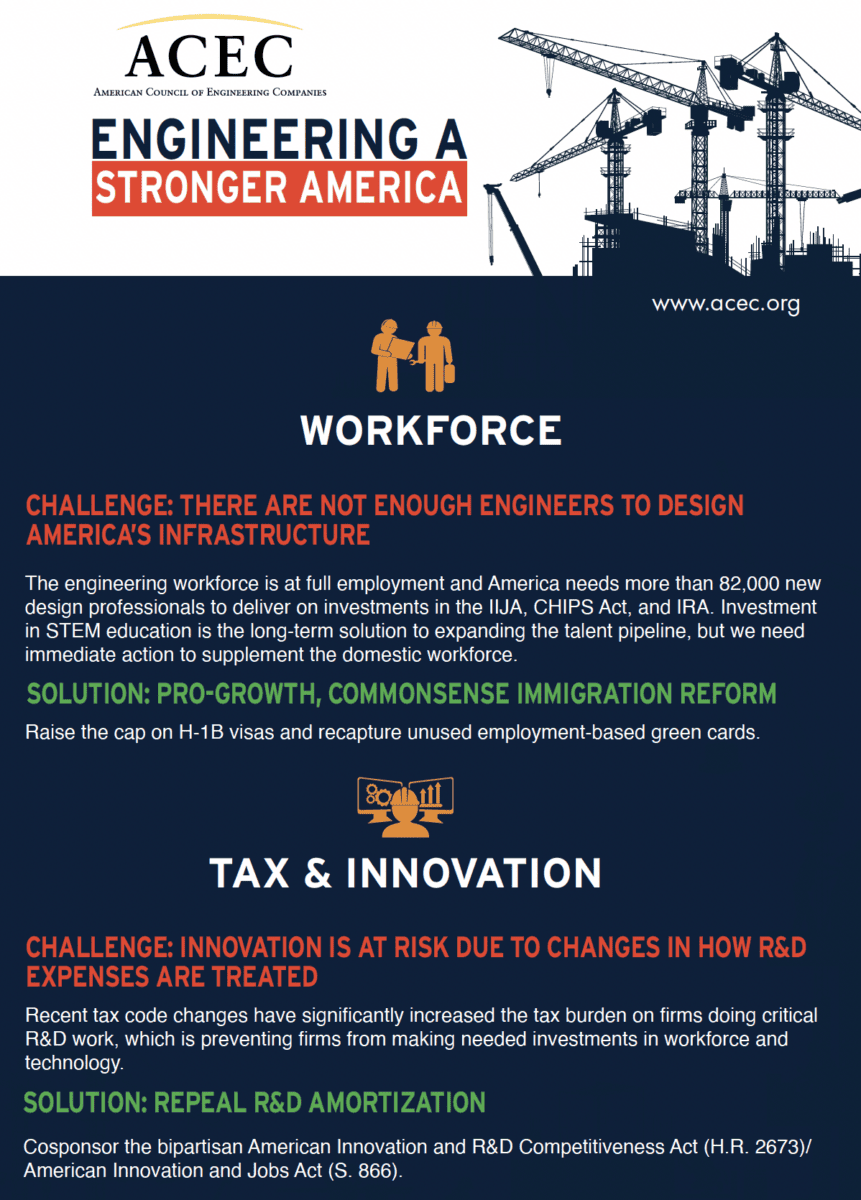 ACEC
AMERICAN COUNCIL OF ENGINEERING COMPANIES

ENGINEERING A
STRONGER AMERICA

www.acec.org

WORKFORCE

CHALLENGE: THERE ARE NOT ENOUGH ENGINEERS TO DESIGN AMERICA'S INFRASTRUCTURE

The engineering workforce is at full employment and America needs more than 82,000 new design professionals to deliver on investments in the IIJA, CHIPS Act, and IRA. Investment in STEM education is the long-term solution to expanding the talent pipeline, but we need immediate action to supplement the domestic workforce.

SOLUTION: PRO-GROWTH, COMMONSENSE IMMIGRATION REFORM

Raise the cap on H-1B visas and recapture unused employment-based green cards.

TAX & INNOVATION

CHALLENGE: INNOVATION IS AT RISK DUE TO CHANGES IN HOW R&D EXPENSES ARE TREATED

Recent tax code changes have significantly increased the tax burden on firms doing critical R&D work, which is preventing firms from making needed investments in workforce and technology.

SOLUTION: REPEAL R&D AMORTIZATION

Cosponsor the bipartisan American Innovation and R&D Competitiveness Act (H.R. 2673)/ American Innovation and Jobs Act (S. 866).